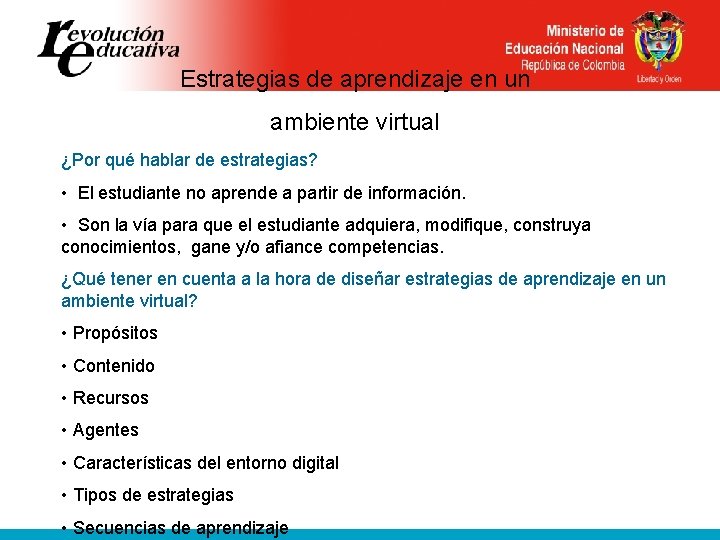 revolución educativa

Ministerio de Educación Nacional
República de Colombia
Libertad y Orden

Estrategias de aprendizaje en un ambiente virtual

¿Por qué hablar de estrategias?

• El estudiante no aprende a partir de información.

• Son la vía para que el estudiante adquiera, modifique, construya conocimientos, gane y/o afiance competencias.

¿Qué tener en cuenta a la hora de diseñar estrategias de aprendizaje en un ambiente virtual?

• Propósitos

• Contenido

• Recursos

• Agentes

• Características del entorno digital

• Tipos de estrategias

• Secuencias de aprendizaje